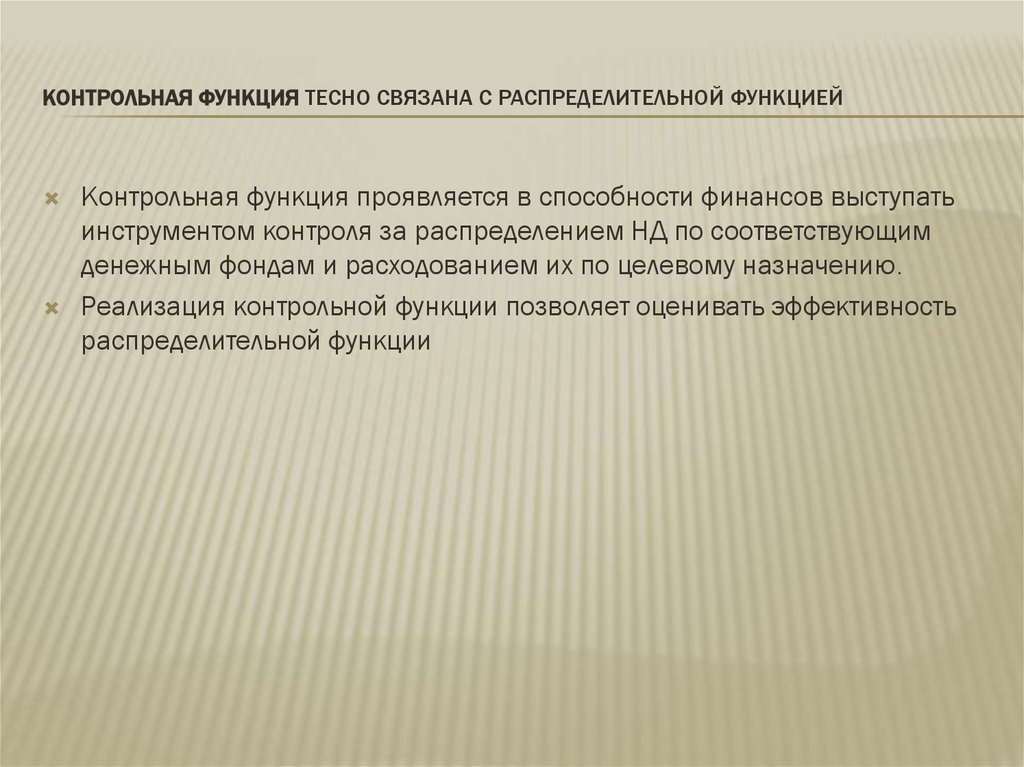 КОНТРОЛЬНАЯ ФУНКЦИЯ ТЕСНО СВЯЗАНА С РАСПРЕДЕЛИТЕЛЬНОЙ ФУНКЦИЕЙ

× Контрольная функция проявляется в способности финансов выступать инструментом контроля за распределением НД по соответствующим денежным фондам и расходованием их по целевому назначению.
× Реализация контрольной функции позволяет оценивать эффективность распределительной функции